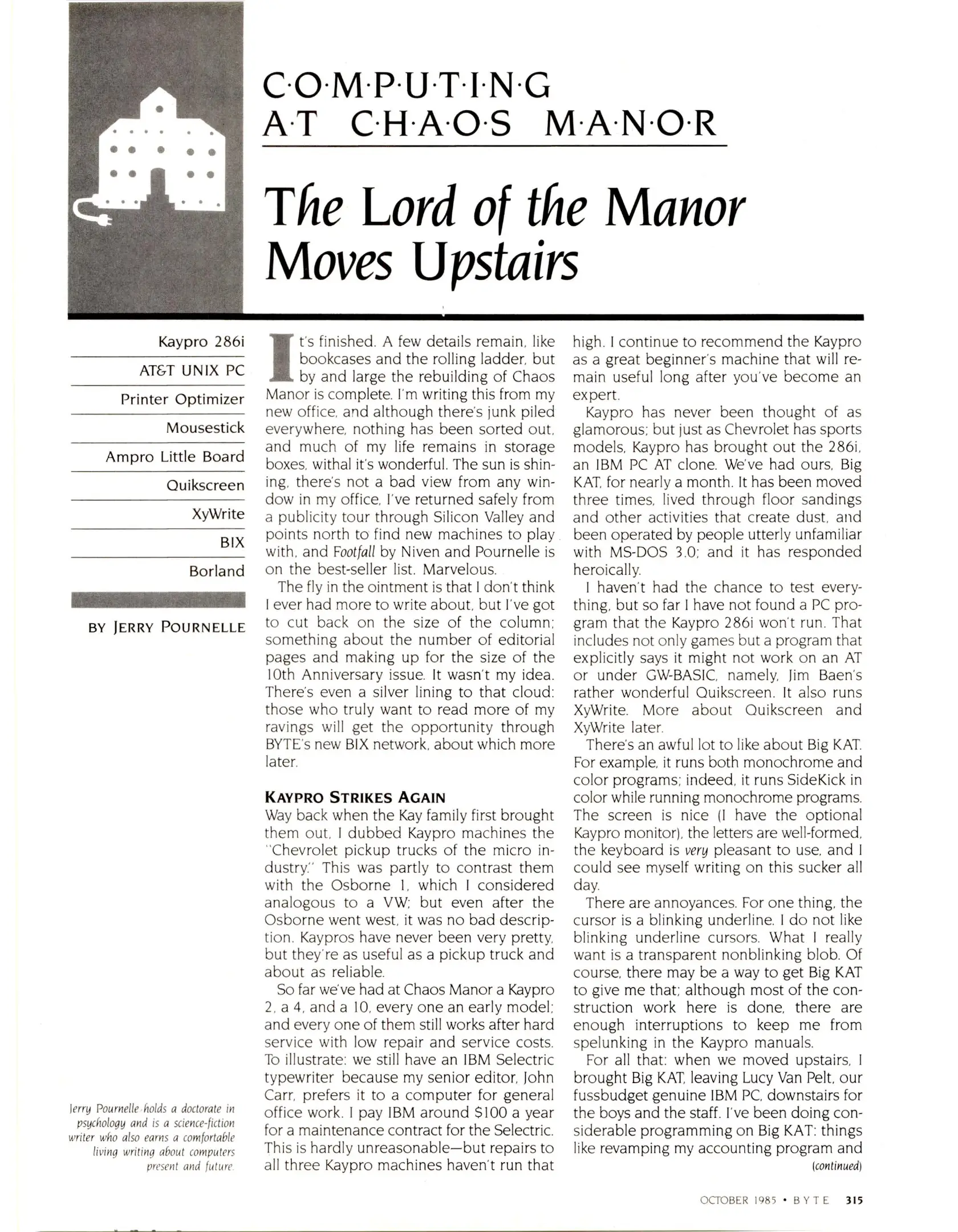 C·O·M·P·U·T·I·N·G
A·T C·H·A·O·S M·A·N·O·R

The Lord of the Manor Moves Upstairs

Kaypro 286i

AT&T UNIX PC

Printer Optimizer

Mousestick

Ampro Little Board

Quikscreen

XyWrite

BIX

Borland

BY JERRY POURNELLE

Jerry Pournelle holds a doctorate in psychology and is a science-fiction writer who also earns a comfortable living writing about computers present and future.

It's finished. A few details remain, like bookcases and the rolling ladder, but by and large the rebuilding of Chaos Manor is complete. I'm writing this from my new office, and although there's junk piled everywhere, nothing has been sorted out, and much of my life remains in storage boxes, withal it's wonderful. The sun is shining, there's not a bad view from any window in my office, I've returned safely from a publicity tour through Silicon Valley and points north to find new machines to play with, and Footfall by Niven and Pournelle is on the best-seller list. Marvelous.

The fly in the ointment is that I don't think I ever had more to write about, but I've got to cut back on the size of the column; something about the number of editorial pages and making up for the size of the 10th Anniversary issue. It wasn't my idea. There's even a silver lining to that cloud: those who truly want to read more of my ravings will get the opportunity through BYTE's new BIX network, about which more later.

KAYPRO STRIKES AGAIN
Way back when the Kay family first brought them out, I dubbed Kaypro machines the "Chevrolet pickup trucks of the micro industry." This was partly to contrast them with the Osborne 1, which I considered analogous to a VW; but even after the Osborne went west, it was no bad description. Kaypros have never been very pretty, but they're as useful as a pickup truck and about as reliable.

So far we've had at Chaos Manor a Kaypro 2, a 4, and a 10, every one an early model; and every one of them still works after hard service with low repair and service costs. To illustrate: we still have an IBM Selectric typewriter because my senior editor, John Carr, prefers it to a computer for general office work. I pay IBM around $100 a year for a maintenance contract for the Selectric. This is hardly unreasonable—but repairs to all three Kaypro machines haven't run that high. I continue to recommend the Kaypro as a great beginner's machine that will remain useful long after you've become an expert.

Kaypro has never been thought of as glamorous; but just as Chevrolet has sports models, Kaypro has brought out the 286i, an IBM PC AT clone. We've had ours, Big KAT, for nearly a month. It has been moved three times, lived through floor sandings and other activities that create dust, and been operated by people utterly unfamiliar with MS-DOS 3.0; and it has responded heroically.

I haven't had the chance to test everything, but so far I have not found a PC program that the Kaypro 286i won't run. That includes not only games but a program that explicitly says it might not work on an AT or under GW-BASIC, namely, Jim Baen's rather wonderful Quikscreen. It also runs XyWrite. More about Quikscreen and XyWrite later.

There's an awful lot to like about Big KAT. For example, it runs both monochrome and color programs; indeed, it runs SideKick in color while running monochrome programs. The screen is nice (I have the optional Kaypro monitor), the letters are well-formed, the keyboard is very pleasant to use, and I could see myself writing on this sucker all day.

There are annoyances. For one thing, the cursor is a blinking underline. I do not like blinking underline cursors. What I really want is a transparent nonblinking blob. Of course, there may be a way to get Big KAT to give me that; although most of the construction work here is done, there are enough interruptions to keep me from spelunking in the Kaypro manuals.

For all that: when we moved upstairs, I brought Big KAT, leaving Lucy Van Pelt, our fussbudget genuine IBM PC, downstairs for the boys and the staff. I've been doing considerable programming on Big KAT: things like revamping my accounting program and
(continued)

OCTOBER 1985 • BYTE 315